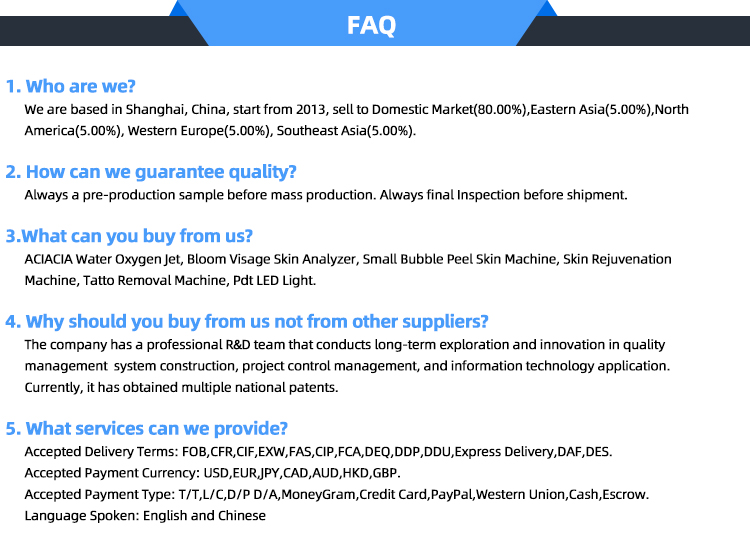 FAQ

1. Who are we?

We are based in Shanghai, China, start from 2013, sell to Domestic Market(80.00%),Eastern Asia(5.00%),North America(5.00%), Western Europe(5.00%), Southeast Asia(5.00%).

2. How can we guarantee quality?

Always a pre-production sample before mass production. Always final Inspection before shipment.

3.What can you buy from us?

ACIACIA Water Oxygen Jet, Bloom Visage Skin Analyzer, Small Bubble Peel Skin Machine, Skin Rejuvenation Machine, Tatto Removal Machine, Pdt LED Light.

4. Why should you buy from us not from other suppliers?

The company has a professional R&D team that conducts long-term exploration and innovation in quality management system construction, project control management, and information technology application. Currently, it has obtained multiple national patents.

5. What services can we provide?

Accepted Delivery Terms: FOB,CFR,CIF,EXW,FAS,CIP,FCA,DEQ,DDP,DDU,Express Delivery,DAF,DES.
Accepted Payment Currency: USD,EUR,JPY,CAD,AUD,HKD,GBP.
Accepted Payment Type: T/T,L/C,D/P D/A,MoneyGram,Credit Card,PayPal,Western Union,Cash,Escrow.
Language Spoken: English and Chinese